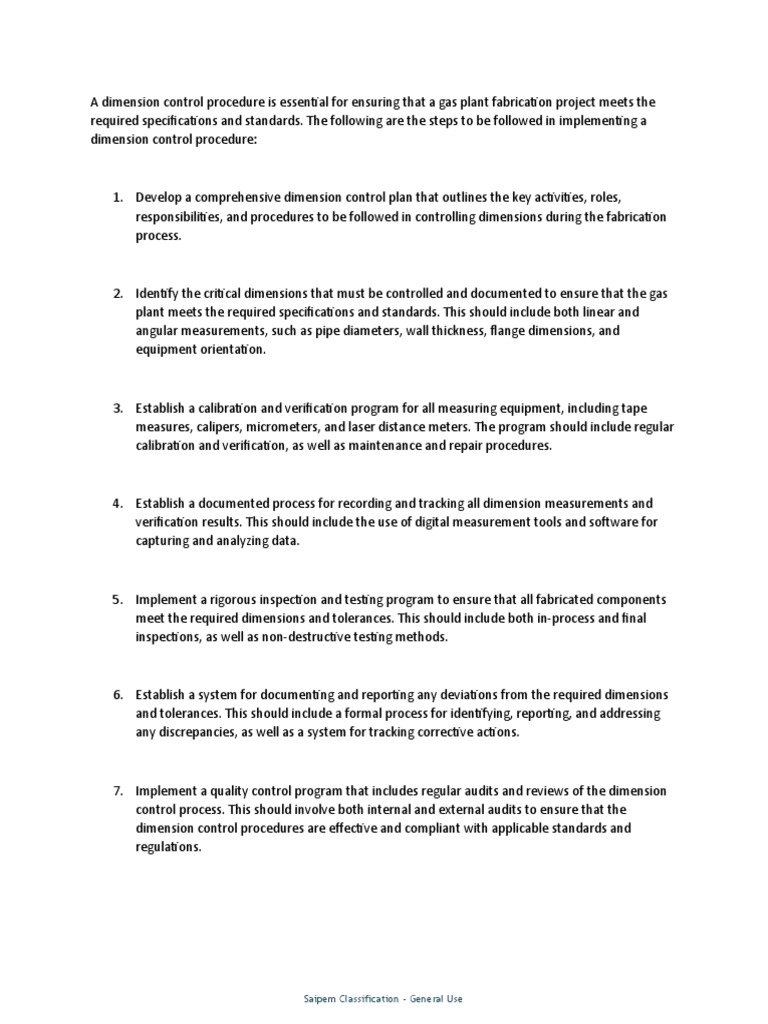 A dimension control procedure is essential for ensuring that a gas plant fabrication project meets the required specifications and standards. The following are the steps to be followed in implementing a dimension control procedure:

1. Develop a comprehensive dimension control plan that outlines the key activities, roles, responsibilities, and procedures to be followed in controlling dimensions during the fabrication process.

2. Identify the critical dimensions that must be controlled and documented to ensure that the gas plant meets the required specifications and standards. This should include both linear and angular measurements, such as pipe diameters, wall thickness, flange dimensions, and equipment orientation.

3. Establish a calibration and verification program for all measuring equipment, including tape measures, calipers, micrometers, and laser distance meters. The program should include regular calibration and verification, as well as maintenance and repair procedures.

4. Establish a documented process for recording and tracking all dimension measurements and verification results. This should include the use of digital measurement tools and software for capturing and analyzing data.

5. Implement a rigorous inspection and testing program to ensure that all fabricated components meet the required dimensions and tolerances. This should include both in-process and final inspections, as well as non-destructive testing methods.

6. Establish a system for documenting and reporting any deviations from the required dimensions and tolerances. This should include a formal process for identifying, reporting, and addressing any discrepancies, as well as a system for tracking corrective actions.

7. Implement a quality control program that includes regular audits and reviews of the dimension control process. This should involve both internal and external audits to ensure that the dimension control procedures are effective and compliant with applicable standards and regulations.

Saipem Classification - General Use